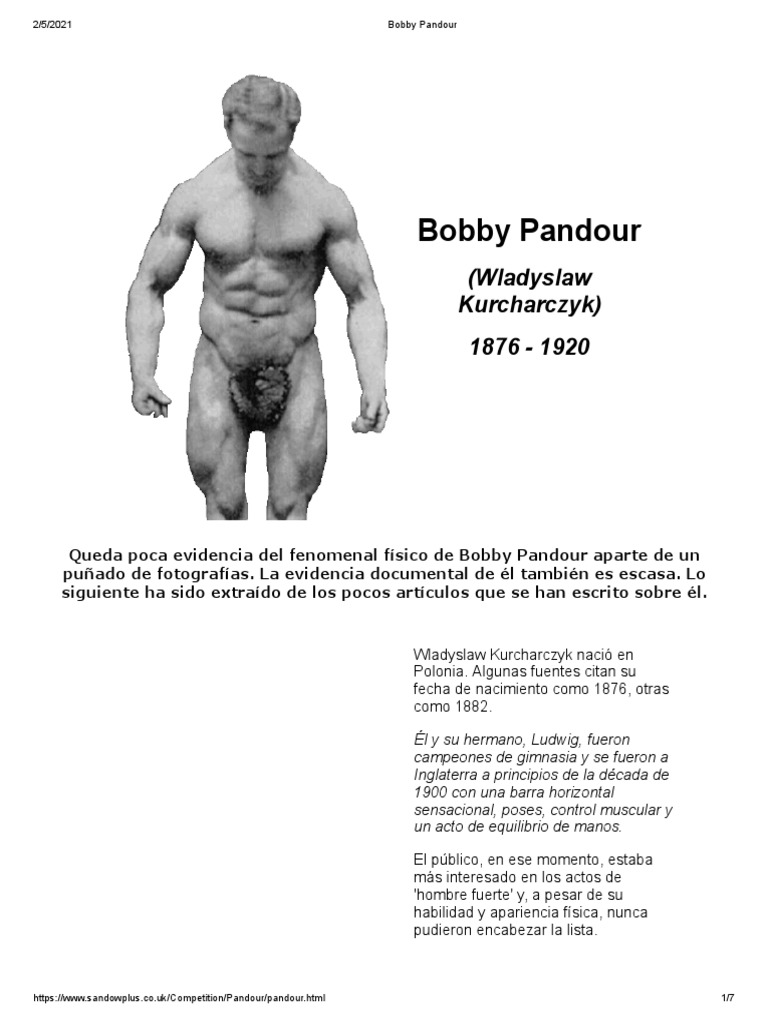 2/5/2021 Bobby Pandour

Bobby Pandour

(Wladyslaw Kurcharczyk)

1876 - 1920

Queda poca evidencia del fenomenal físico de Bobby Pandour aparte de un puñado de fotografías. La evidencia documental de él también es escasa. Lo siguiente ha sido extraído de los pocos artículos que se han escrito sobre él.

Wladyslaw Kurcharczyk nació en Polonia. Algunas fuentes citan su fecha de nacimiento como 1876, otras como 1882.

Él y su hermano, Ludwig, fueron campeones de gimnasia y se fueron a Inglaterra a principios de la década de 1900 con una barra horizontal sensacional, poses, control muscular y un acto de equilibrio de manos.

El público, en ese momento, estaba más interesado en los actos de 'hombre fuerte' y, a pesar de su habilidad y apariencia física, nunca pudieron encabezar la lista.

https://www.sandowplus.co.uk/Competition/Pandour/pandour.html 1/7